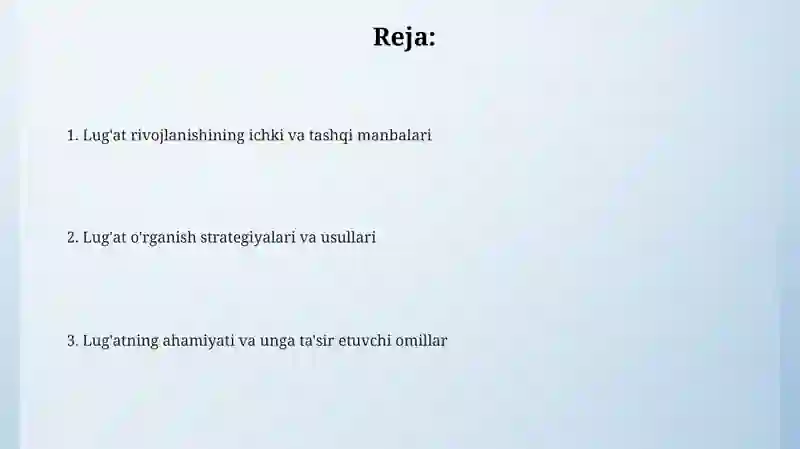 Reja:

1. Lug'at rivojlanishining ichki va tashqi manbalari

2. Lug'at o'rganish strategiyalari va usullari

3. Lug'atning ahamiyati va unga ta'sir etuvchi omillar